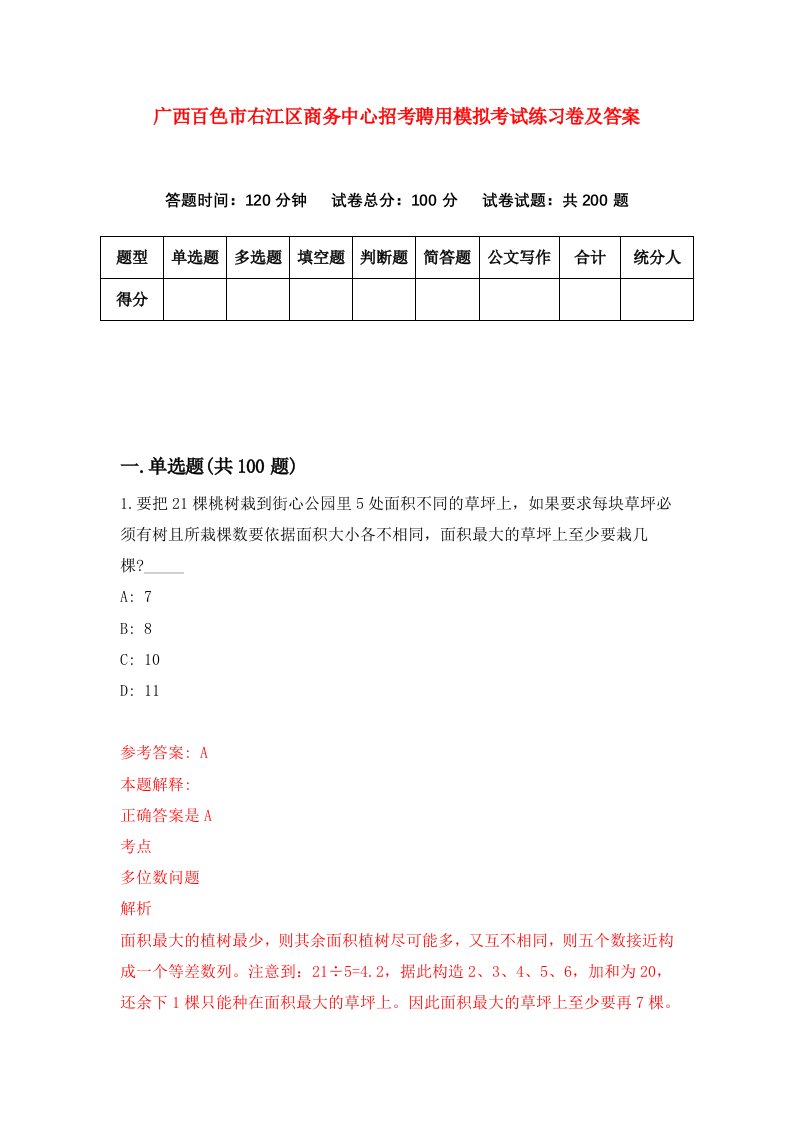 广西百色市右江区商务中心招考聘用模拟考试练习卷及答案

答题时间：120 分钟　试卷总分：100 分　试卷试题：共 200 题

| 题型 | 单选题 | 多选题 | 填空题 | 判断题 | 简答题 | 公文写作 | 合计 | 统分人 |
|---|---|---|---|---|---|---|---|---|
| 得分 | | | | | | | | |

一.单选题(共 100 题)

1.要把 21 棵桃树栽到街心公园里 5 处面积不同的草坪上，如果要求每块草坪必须有树且所栽棵数要依据面积大小各不相同，面积最大的草坪上至少要栽几棵?_____

A: 7

B: 8

C: 10

D: 11

参考答案: A

本题解释:

正确答案是 A

考点

多位数问题

解析

面积最大的植树最少，则其余面积植树尽可能多，又互不相同，则五个数接近构成一个等差数列。注意到：21÷5=4.2，据此构造 2、3、4、5、6，加和为 20，还余下 1 棵只能种在面积最大的草坪上。因此面积最大的草坪上至少要再 7 棵。